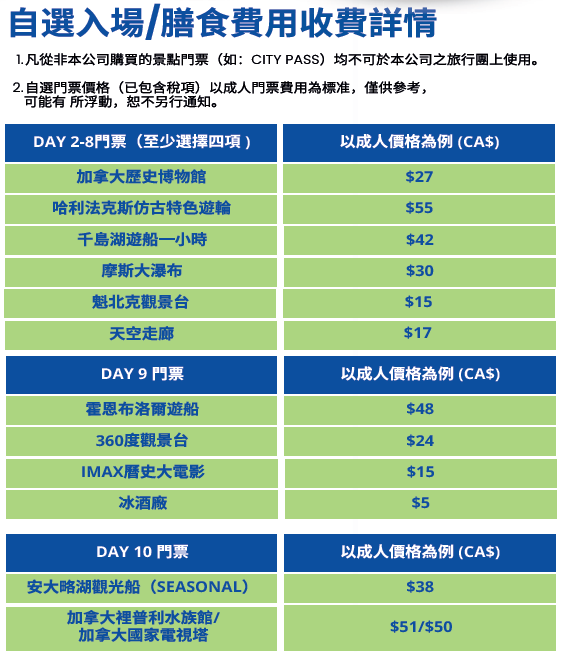 自選入場/膳食費用收費詳情

1. 凡從非本公司購買的景點門票（如：CITY PASS）均不可於本公司之旅行團上使用。

2. 自選門票價格（已包含稅項）以成人門票費用為標准，僅供參考，可能有 所浮動，恕不另行通知。

| DAY 2-8門票（至少選擇四項） | 以成人價格為例 (CA$) |
|---|---|
| 加拿大歷史博物館 | $27 |
| 哈利法克斯仿古特色遊輪 | $55 |
| 千島湖遊船一小時 | $42 |
| 摩斯大瀑布 | $30 |
| 魁北克觀景台 | $15 |
| 天空走廊 | $17 |

| DAY 9 門票 | 以成人價格為例 (CA$) |
|---|---|
| 霍恩布洛爾遊船 | $48 |
| 360度觀景台 | $24 |
| IMAX曆史大電影 | $15 |
| 冰酒廠 | $5 |

| DAY 10 門票 | 以成人價格為例 (CA$) |
|---|---|
| 安大略湖觀光船（SEASONAL） | $38 |
| 加拿大裡普利水族館/ 加拿大國家電視塔 | $51/$50 |